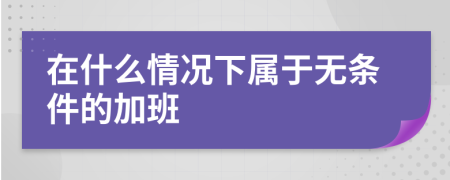 在什么情况下属于无条件的加班